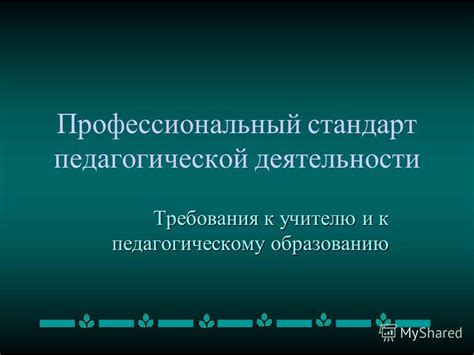 Профессиональный стандарт педагогической деятельности

Требования к учителю и к педагогическому образованию

MyShared